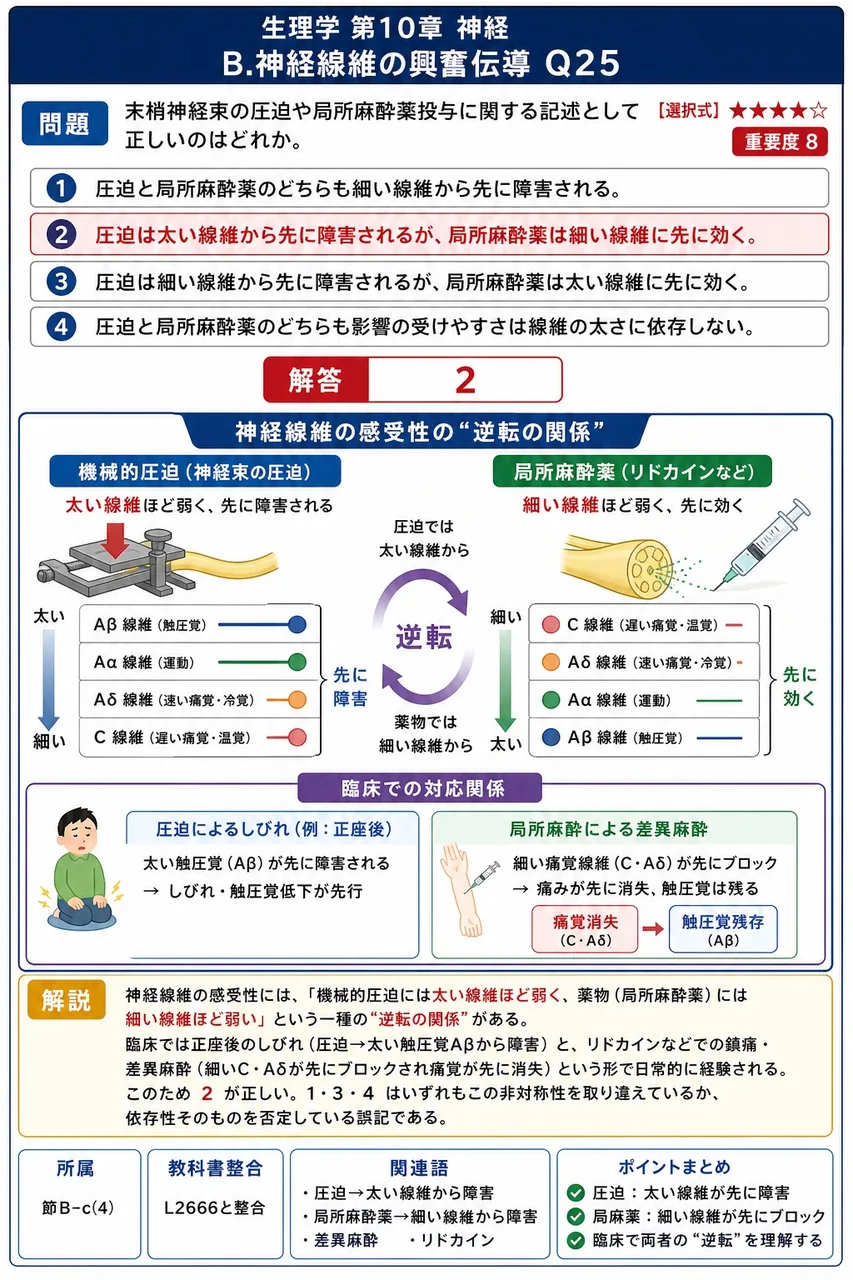 生理学 第10章 神経
B.神経線維の興奮伝導 Q25

問題
末梢神経束の圧迫や局所麻酔薬投与に関する記述として正しいのはどれか。
【選択式】★★★★☆
重要度 8

1 圧迫と局所麻酔薬のどちらも細い線維から先に障害される。
2 圧迫は太い線維から先に障害されるが、局所麻酔薬は細い線維に先に効く。
3 圧迫は細い線維から先に障害されるが、局所麻酔薬は太い線維に先に効く。
4 圧迫と局所麻酔薬のどちらも影響の受けやすさは線維の太さに依存しない。

解答 2

神経線維の感受性の“逆転の関係”

機械的圧迫（神経束の圧迫）
太い線維ほど弱く、先に障害される

太い
Aβ 線維（触圧覚）
Aα 線維（運動）
Aδ 線維（速い痛覚・冷覚）
C 線維（遅い痛覚・温覚）
細い
先に障害

圧迫では太い線維から
逆転
薬物では細い線維から

局所麻酔薬（リドカインなど）
細い線維ほど弱く、先に効く

細い
C 線維（遅い痛覚・温覚）
Aδ 線維（速い痛覚・冷覚）
Aα 線維（運動）
Aβ 線維（触圧覚）
太い
先に効く

臨床での対応関係

圧迫によるしびれ（例：正座後）
太い触圧覚（Aβ）が先に障害される
→ しびれ・触圧覚低下が先行

局所麻酔による差異麻酔
細い痛覚線維（C・Aδ）が先にブロック
→ 痛みが先に消失、触圧覚は残る
痛覚消失（C・Aδ）
触圧覚残存（Aβ）

解説
神経線維の感受性には、「機械的圧迫には太い線維ほど弱く、薬物（局所麻酔薬）には細い線維ほど弱い」という一種の“逆転の関係”がある。
臨床では正座後のしびれ（圧迫→太い触圧覚Aβから障害）と、リドカインなどでの鎮痛・差異麻酔（細いC・Aδが先にブロックされ痛覚が先に消失）という形で日常的に経験される。
このため 2 が正しい。1・3・4 はいずれもこの非対称性を取り違えているか、依存性そのものを否定している誤記である。

所属
節B-c(4)

教科書整合
L2666と整合

関連語
・圧迫→太い線維から障害
・局所麻酔薬→細い線維から障害
・差異麻酔 ・リドカイン

ポイントまとめ
圧迫：太い線維が先に障害
局麻薬：細い線維が先にブロック
臨床で両者の“逆転”を理解する